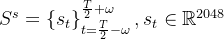 $S^s = \{s_t\}_{t=\frac{T}{2}-\omega}^{\frac{T}{2}+\omega}, s_t \in \mathbb{R}^{2048}$